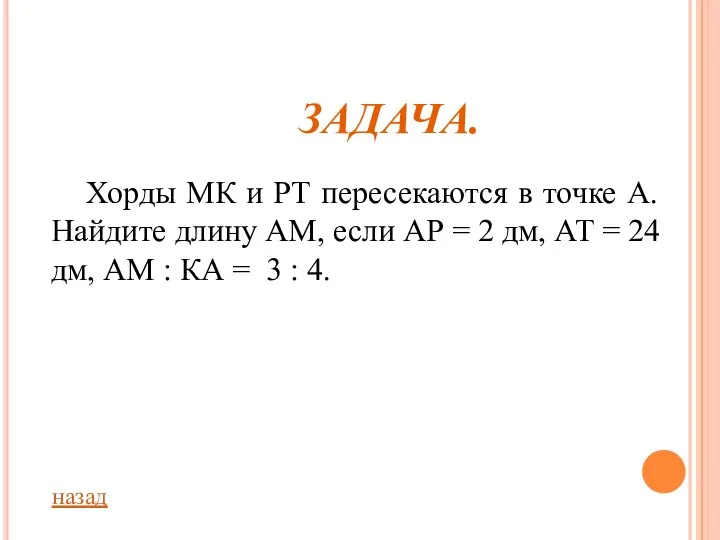 ЗАДАЧА.

Хорды МК и РТ пересекаются в точке А. Найдите длину АМ, если АР = 2 дм, АТ = 24 дм, АМ : КА = 3 : 4.

назад